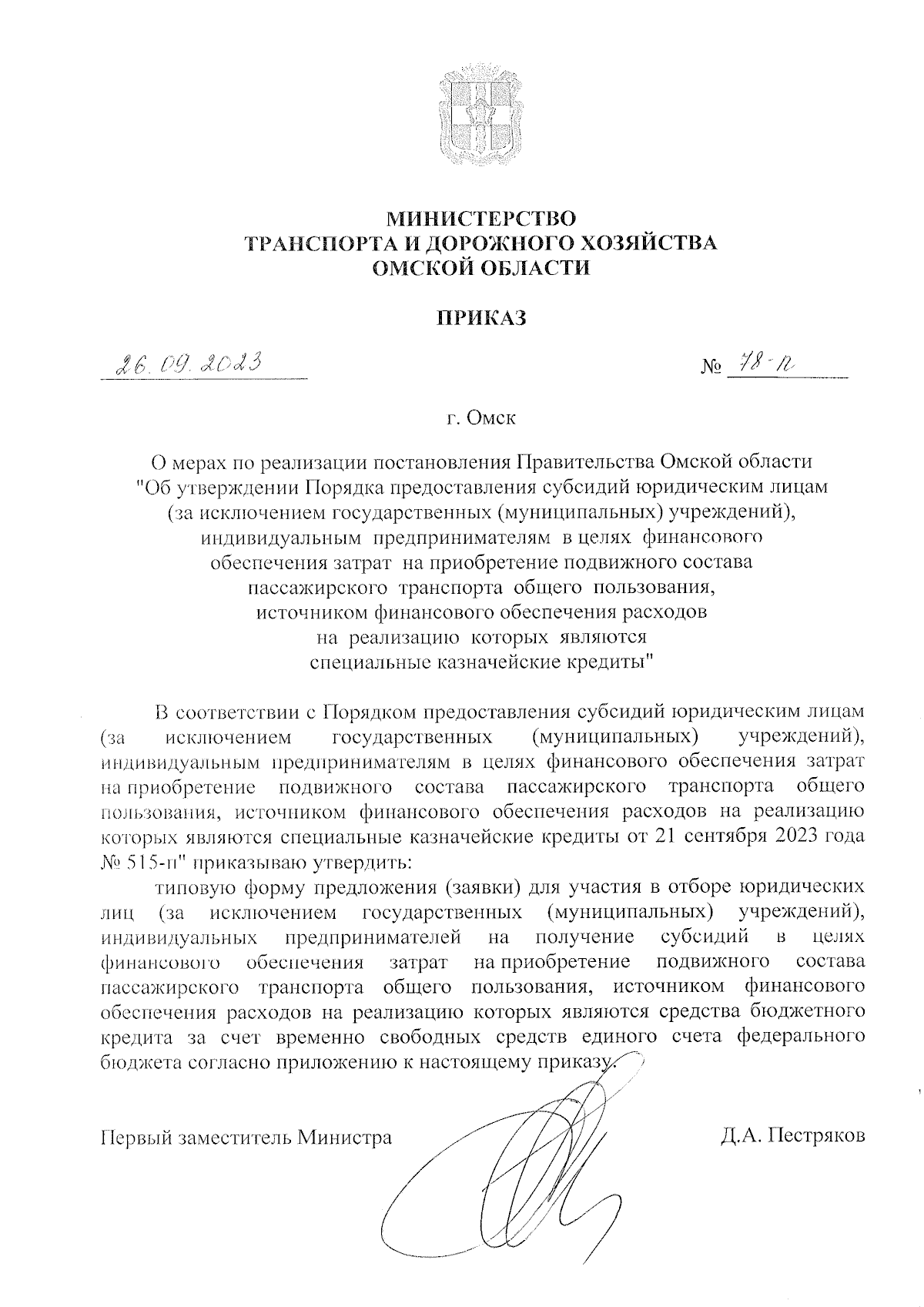 МИНИСТЕРСТВО
ТРАНСПОРТА И ДОРОЖНОГО ХОЗЯЙСТВА
ОМСКОЙ ОБЛАСТИ

ПРИКАЗ

26.09.2023

№ 78-п

г. Омск

О мерах по реализации постановления Правительства Омской области "Об утверждении Порядка предоставления субсидий юридическим лицам (за исключением государственных (муниципальных) учреждений), индивидуальным предпринимателям в целях финансового обеспечения затрат на приобретение подвижного состава пассажирского транспорта общего пользования, источником финансового обеспечения расходов на реализацию которых являются специальные казначейские кредиты"

В соответствии с Порядком предоставления субсидий юридическим лицам (за исключением государственных (муниципальных) учреждений), индивидуальным предпринимателям в целях финансового обеспечения затрат на приобретение подвижного состава пассажирского транспорта общего пользования, источником финансового обеспечения расходов на реализацию которых являются специальные казначейские кредиты от 21 сентября 2023 года № 515-п" приказываю утвердить:

типовую форму предложения (заявки) для участия в отборе юридических лиц (за исключением государственных (муниципальных) учреждений), индивидуальных предпринимателей на получение субсидий в целях финансового обеспечения затрат на приобретение подвижного состава пассажирского транспорта общего пользования, источником финансового обеспечения расходов на реализацию которых являются средства бюджетного кредита за счет временно свободных средств единого счета федерального бюджета согласно приложению к настоящему приказу.

Первый заместитель Министра

Д.А. Пестряков